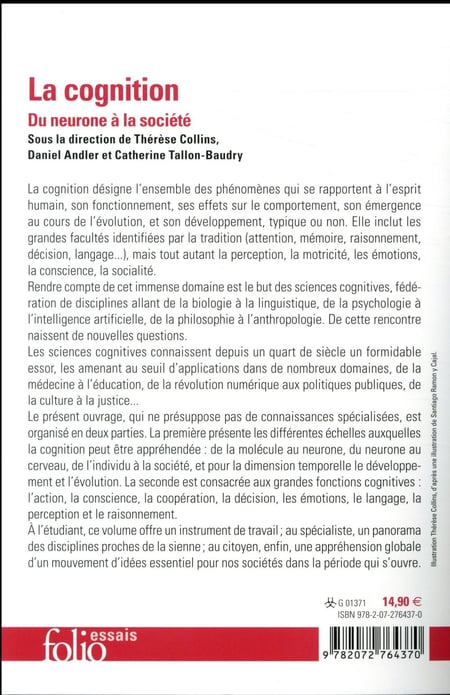 La cognition

Du neurone à la société

Sous la direction de Thérèse Collins, Daniel Andler et Catherine Tallon-Baudry

La cognition désigne l'ensemble des phénomènes qui se rapportent à l'esprit humain, son fonctionnement, ses effets sur le comportement, son émergence au cours de l'évolution, et son développement, typique ou non. Elle inclut les grandes facultés identifiées par la tradition (attention, mémoire, raisonnement, décision, langage...), mais tout autant la perception, la motricité, les émotions, la conscience, la socialité.
Rendre compte de cet immense domaine est le but des sciences cognitives, fédération de disciplines allant de la biologie à la linguistique, de la psychologie à l'intelligence artificielle, de la philosophie à l'anthropologie. De cette rencontre naissent de nouvelles questions.
Les sciences cognitives connaissent depuis un quart de siècle un formidable essor, les amenant au seuil d'applications dans de nombreux domaines, de la médecine à l'éducation, de la révolution numérique aux politiques publiques, de la culture à la justice...
Le présent ouvrage, qui ne présuppose pas de connaissances spécialisées, est organisé en deux parties. La première présente les différentes échelles auxquelles la cognition peut être appréhendée : de la molécule au neurone, du neurone au cerveau, de l'individu à la société, et pour la dimension temporelle le développement et l'évolution. La seconde est consacrée aux grandes fonctions cognitives : l'action, la conscience, la coopération, la décision, les émotions, le langage, la perception et le raisonnement.
À l'étudiant, ce volume offre un instrument de travail ; au spécialiste, un panorama des disciplines proches de la sienne ; au citoyen, enfin, une appréhension globale d'un mouvement d'idées essentiel pour nos sociétés dans la période qui s'ouvre.

Illustration Thérèse Collins, d'après une illustration de Santiago Ramon y Cajal.

G 01371 14,90 €
ISBN 978-2-07-276437-0

folio essais

9 782072 764370